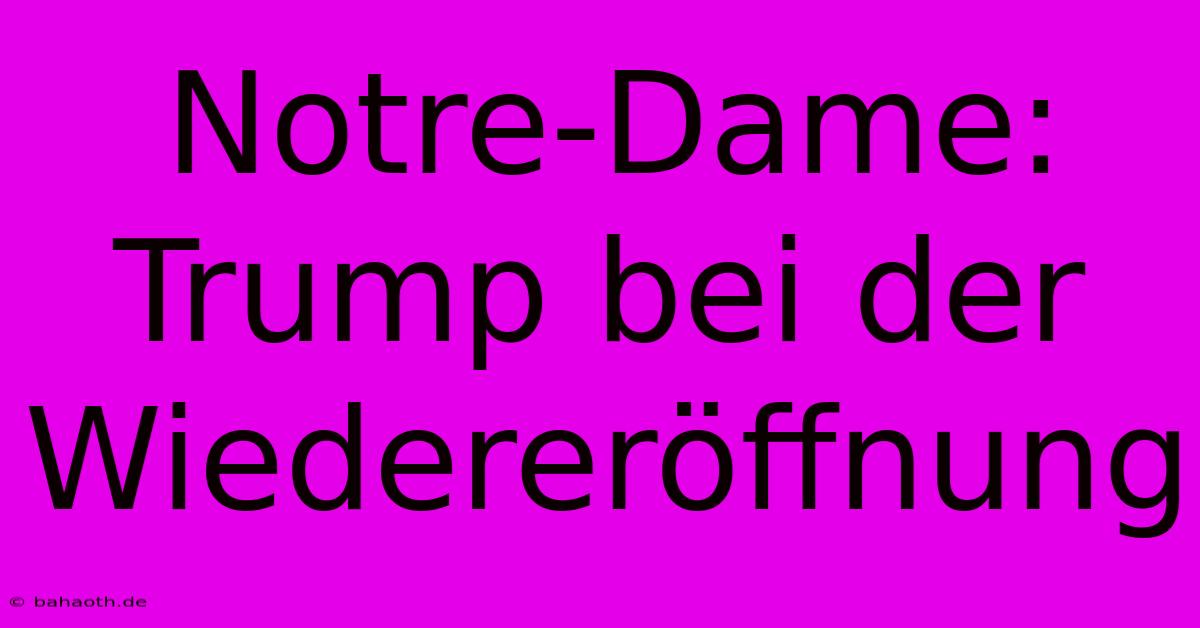 Notre-Dame: Trump bei der Wiedereröffnung

© bahaoth.de